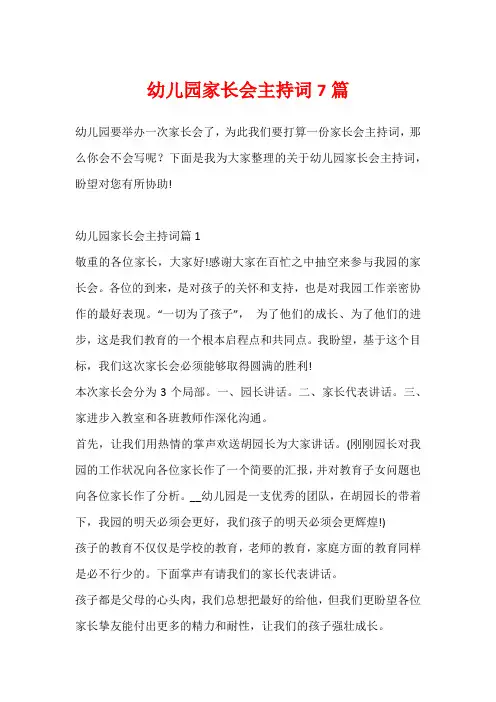 幼儿园家长会主持词 7 篇

幼儿园要举办一次家长会了，为此我们要打算一份家长会主持词，那么你会不会写呢？下面是我为大家整理的关于幼儿园家长会主持词，盼望对您有所协助!

幼儿园家长会主持词篇 1

敬重的各位家长，大家好!感谢大家在百忙之中抽空来参与我园的家长会。各位的到来，是对孩子的关怀和支持，也是对我园工作亲密协作的最好表现。“一切为了孩子”， 为了他们的成长、为了他们的进步，这是我们教育的一个根本启程点和共同点。我盼望，基于这个目标，我们这次家长会必须能够取得圆满的胜利!

本次家长会分为 3 个局部。一、园长讲话。二、家长代表讲话。三、家进步入教室和各班教师作深化沟通。

首先，让我们用热情的掌声欢送胡园长为大家讲话。(刚刚园长对我园的工作状况向各位家长作了一个简要的汇报，并对教育子女问题也向各位家长作了分析。__幼儿园是一支优秀的团队，在胡园长的带着下，我园的明天必须会更好，我们孩子的明天必须会更辉煌!)

孩子的教育不仅仅是学校的教育，老师的教育，家庭方面的教育同样是必不行少的。下面掌声有请我们的家长代表讲话。

孩子都是父母的心头肉，我们总想把最好的给他，但我们更盼望各位家长挚友能付出更多的精力和耐性，让我们的孩子强壮成长。